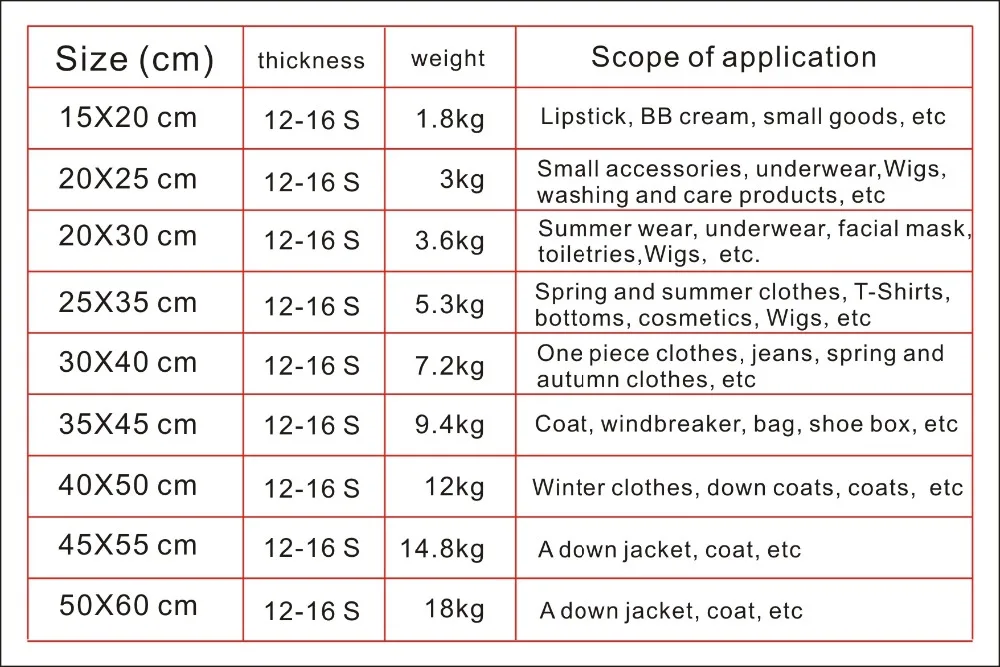 | Size (cm) | thickness | weight | Scope of application |
|---|---|---|---|
| 15X20 cm | 12-16 S | 1.8kg | Lipstick, BB cream, small goods, etc |
| 20X25 cm | 12-16 S | 3kg | Small accessories, underwear,Wigs, washing and care products, etc |
| 20X30 cm | 12-16 S | 3.6kg | Summer wear, underwear, facial mask, toiletries,Wigs, etc. |
| 25X35 cm | 12-16 S | 5.3kg | Spring and summer clothes, T-Shirts, bottoms, cosmetics, Wigs, etc |
| 30X40 cm | 12-16 S | 7.2kg | One piece clothes, jeans, spring and autumn clothes, etc |
| 35X45 cm | 12-16 S | 9.4kg | Coat, windbreaker, bag, shoe box, etc |
| 40X50 cm | 12-16 S | 12kg | Winter clothes, down coats, coats, etc |
| 45X55 cm | 12-16 S | 14.8kg | A down jacket, coat, etc |
| 50X60 cm | 12-16 S | 18kg | A down jacket, coat, etc |